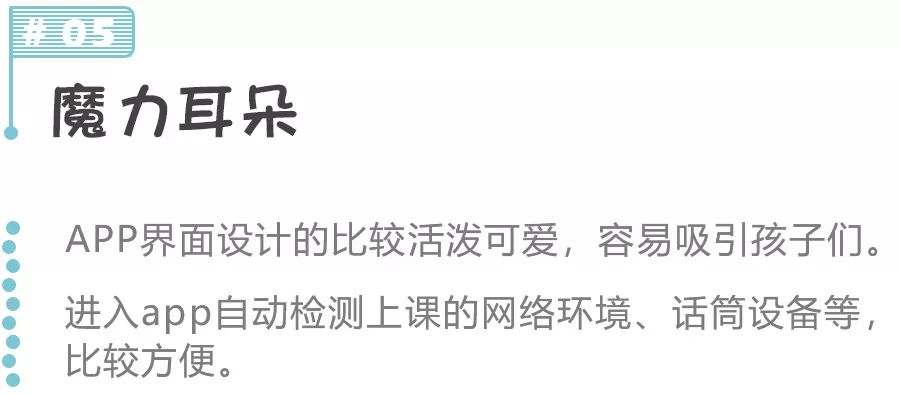 # 05

魔力耳朵

APP界面设计的比较活泼可爱，容易吸引孩子们。

进入app自动检测上课的网络环境、话筒设备等，比较方便。